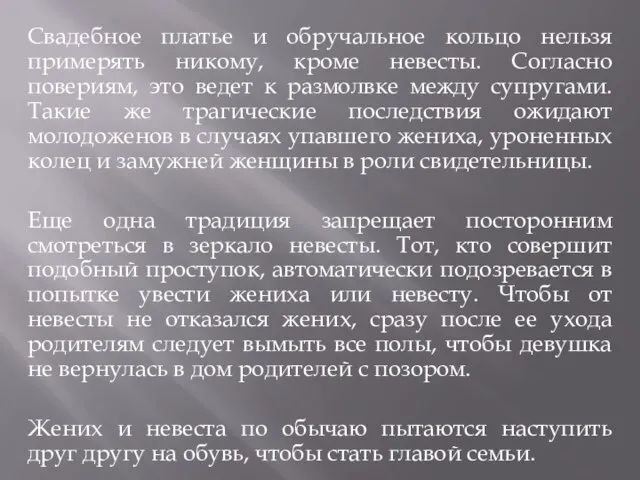 Свадебное платье и обручальное кольцо нельзя примерять никому, кроме невесты. Согласно повериям, это ведет к размолвке между супругами. Такие же трагические последствия ожидают молодоженов в случаях упавшего жениха, уроненных колец и замужней женщины в роли свидетельницы.

Еще одна традиция запрещает посторонним смотреться в зеркало невесты. Тот, кто совершит подобный проступок, автоматически подозревается в попытке увести жениха или невесту. Чтобы от невесты не отказался жених, сразу после ее ухода родителям следует вымыть все полы, чтобы девушка не вернулась в дом родителей с позором.

Жених и невеста по обычаю пытаются наступить друг другу на обувь, чтобы стать главой семьи.